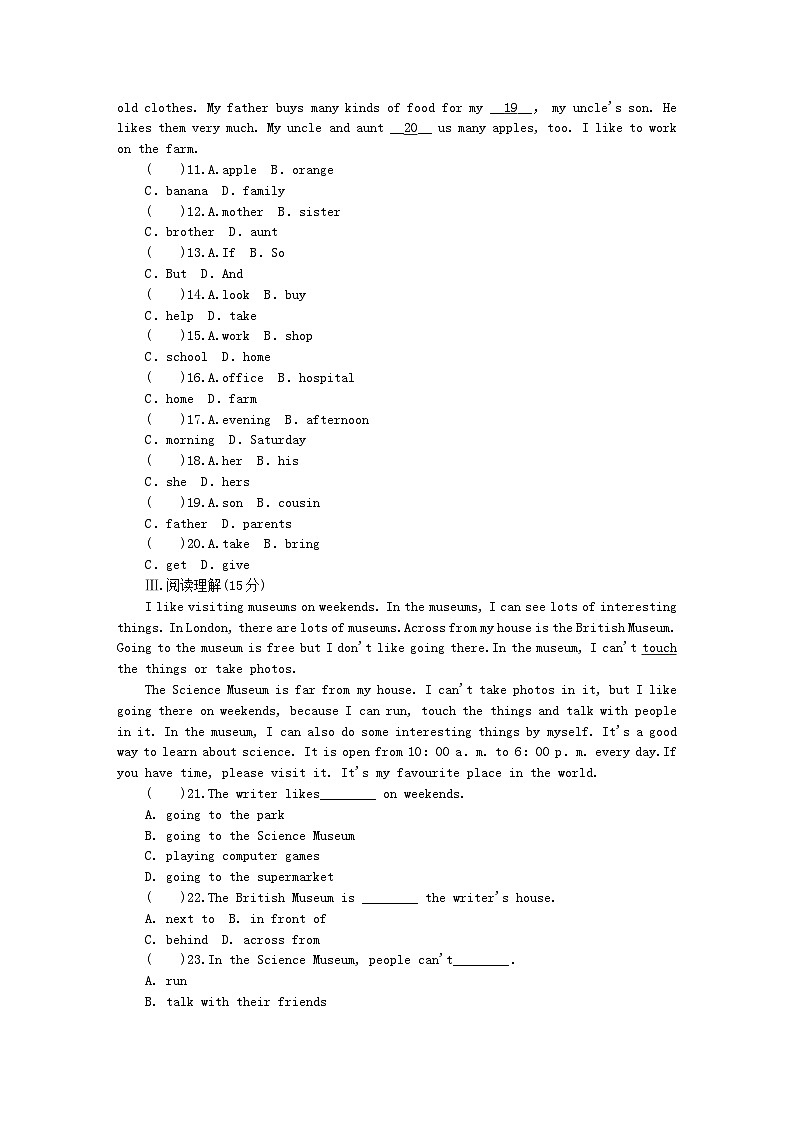 old clothes. My father buys many kinds of food for my __19__, my uncle's son. He likes them very much. My uncle and aunt __20__ us many apples, too. I like to work on the farm.

(　)11.A.apple　B. orange
C. banana　D. family
(　)12.A.mother　B. sister
C. brother　D. aunt
(　)13.A.If　B. So
C. But　D. And
(　)14.A.look　B. buy
C. help　D. take
(　)15.A.work　B. shop
C. school　D. home
(　)16.A.office　B. hospital
C. home　D. farm
(　)17.A.evening　B. afternoon
C. morning　D. Saturday
(　)18.A.her　B. his
C. she　D. hers
(　)19.A.son　B. cousin
C. father　D. parents
(　)20.A.take　B. bring
C. get　D. give

Ⅲ.阅读理解(15分)

I like visiting museums on weekends. In the museums, I can see lots of interesting things. In London, there are lots of museums. Across from my house is the British Museum. Going to the museum is free but I don't like going there. In the museum, I can't touch the things or take photos.

The Science Museum is far from my house. I can't take photos in it, but I like going there on weekends, because I can run, touch the things and talk with people in it. In the museum, I can also do some interesting things by myself. It's a good way to learn about science. It is open from 10: 00 a. m. to 6: 00 p. m. every day. If you have time, please visit it. It's my favourite place in the world.

(　)21.The writer likes________ on weekends.
A. going to the park
B. going to the Science Museum
C. playing computer games
D. going to the supermarket
(　)22.The British Museum is ________ the writer's house.
A. next to　B. in front of
C. behind　D. across from
(　)23.In the Science Museum, people can't________.
A. run
B. talk with their friends